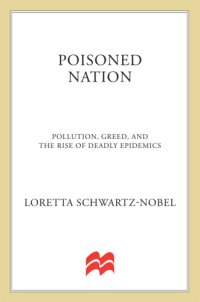 POISONED
NATION

POLLUTION, GREED, AND
THE RISE OF DEADLY EPIDEMICS

LORETTA SCHWARTZ-NOBEL